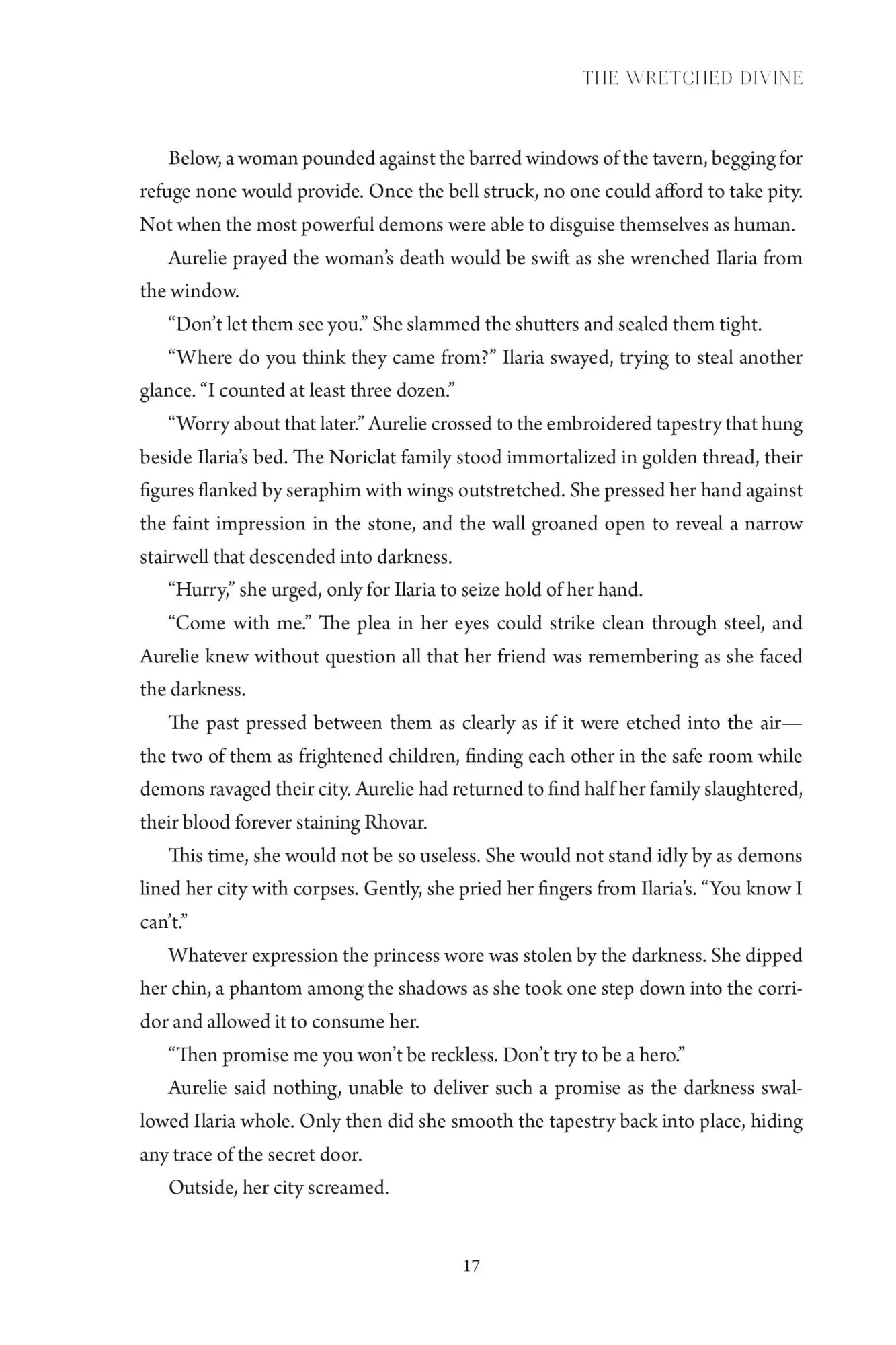 THE WRETCHED DIVINE

Below, a woman pounded against the barred windows of the tavern, begging for refuge none would provide. Once the bell struck, no one could afford to take pity. Not when the most powerful demons were able to disguise themselves as human.

Aurelie prayed the woman's death would be swift as she wrenched Ilaria from the window.

"Don't let them see you." She slammed the shutters and sealed them tight.

"Where do you think they came from?" Ilaria swayed, trying to steal another glance. "I counted at least three dozen."

"Worry about that later." Aurelie crossed to the embroidered tapestry that hung beside Ilaria's bed. The Noriclat family stood immortalized in golden thread, their figures flanked by seraphim with wings outstretched. She pressed her hand against the faint impression in the stone, and the wall groaned open to reveal a narrow stairwell that descended into darkness.

"Hurry," she urged, only for Ilaria to seize hold of her hand.

"Come with me." The plea in her eyes could strike clean through steel, and Aurelie knew without question all that her friend was remembering as she faced the darkness.

The past pressed between them as clearly as if it were etched into the air—the two of them as frightened children, finding each other in the safe room while demons ravaged their city. Aurelie had returned to find half her family slaughtered, their blood forever staining Rhovar.

This time, she would not be so useless. She would not stand idly by as demons lined her city with corpses. Gently, she pried her fingers from Ilaria's. "You know I can't."

Whatever expression the princess wore was stolen by the darkness. She dipped her chin, a phantom among the shadows as she took one step down into the corridor and allowed it to consume her.

"Then promise me you won't be reckless. Don't try to be a hero."

Aurelie said nothing, unable to deliver such a promise as the darkness swallowed Ilaria whole. Only then did she smooth the tapestry back into place, hiding any trace of the secret door.

Outside, her city screamed.

17